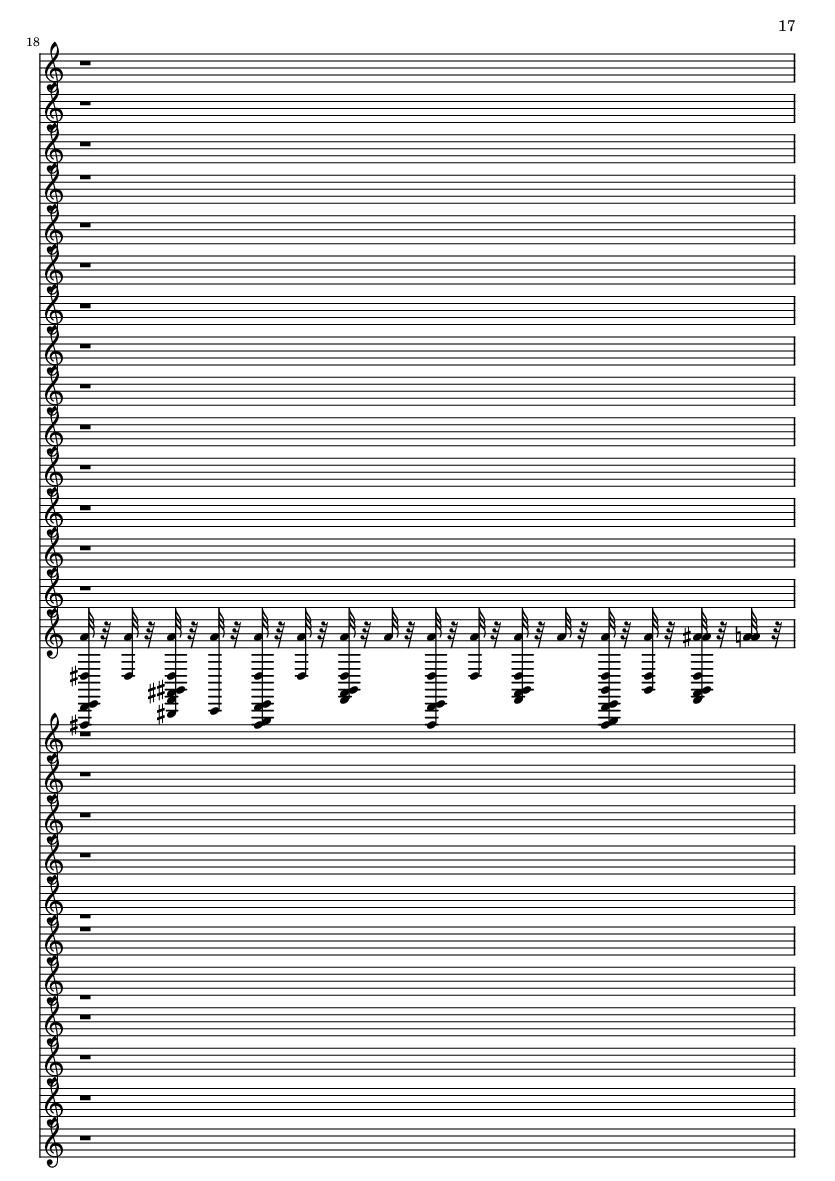 17

18